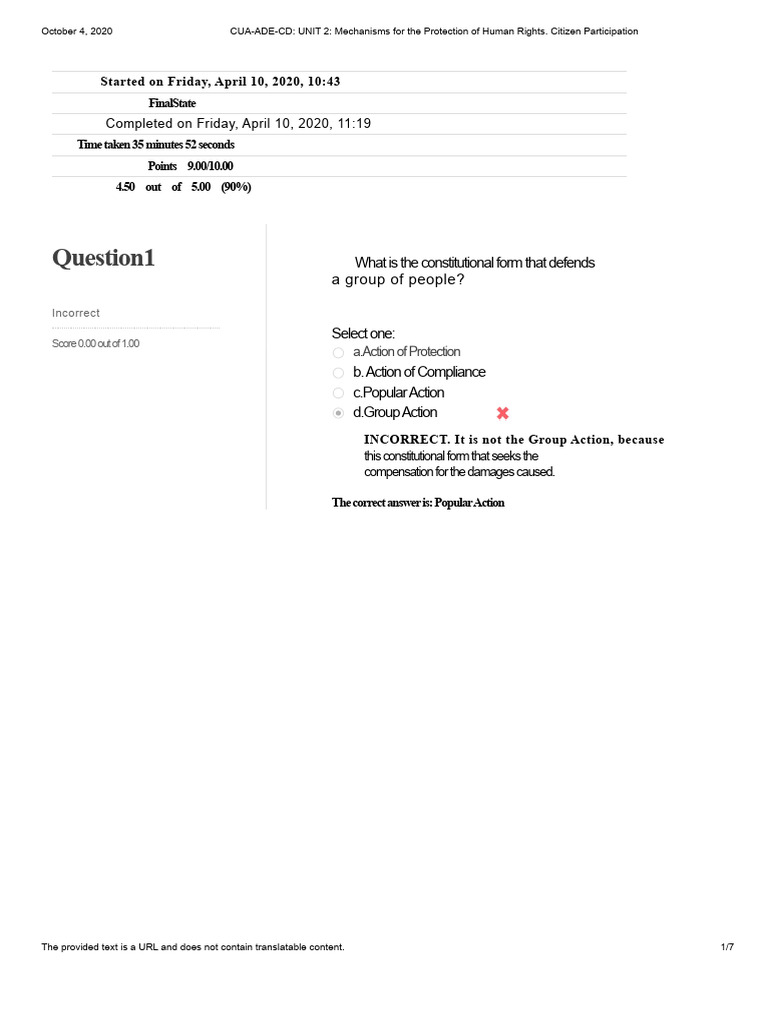 October 4, 2020 CUA-ADE-CD: UNIT 2: Mechanisms for the Protection of Human Rights. Citizen Participation

Started on Friday, April 10, 2020, 10:43

FinalState

Completed on Friday, April 10, 2020, 11:19

Time taken 35 minutes 52 seconds

Points 9.00/10.00

4.50 out of 5.00 (90%)

Question1

Incorrect

Score 0.00 out of 1.00

What is the constitutional form that defends a group of people?

Select one:

a.Action of Protection

b. Action of Compliance

c.Popular Action

d.Group Action

INCORRECT. It is not the Group Action, because this constitutional form that seeks the compensation for the damages caused.

The correct answer is: Popular Action

The provided text is a URL and does not contain translatable content. 1/7